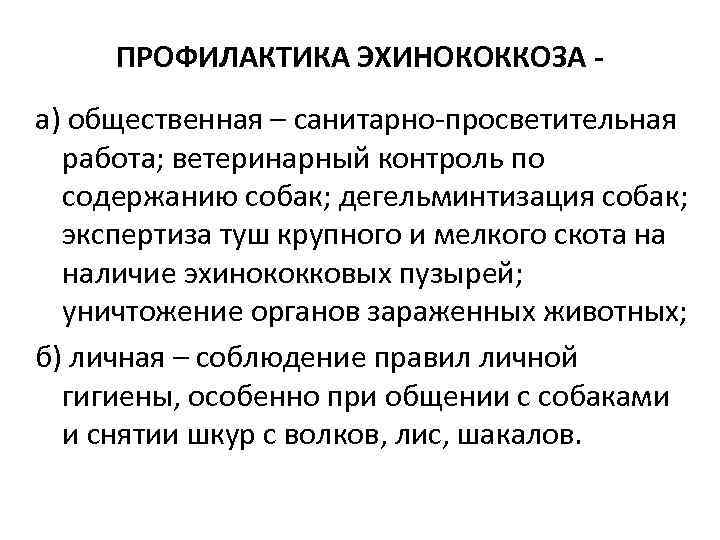 ПРОФИЛАКТИКА ЭХИНОКОККОЗА -

а) общественная – санитарно-просветительная работа; ветеринарный контроль по содержанию собак; дегельминтизация собак; экспертиза туш крупного и мелкого скота на наличие эхинококковых пузырей; уничтожение органов зараженных животных;

б) личная – соблюдение правил личной гигиены, особенно при общении с собаками и снятии шкур с волков, лис, шакалов.